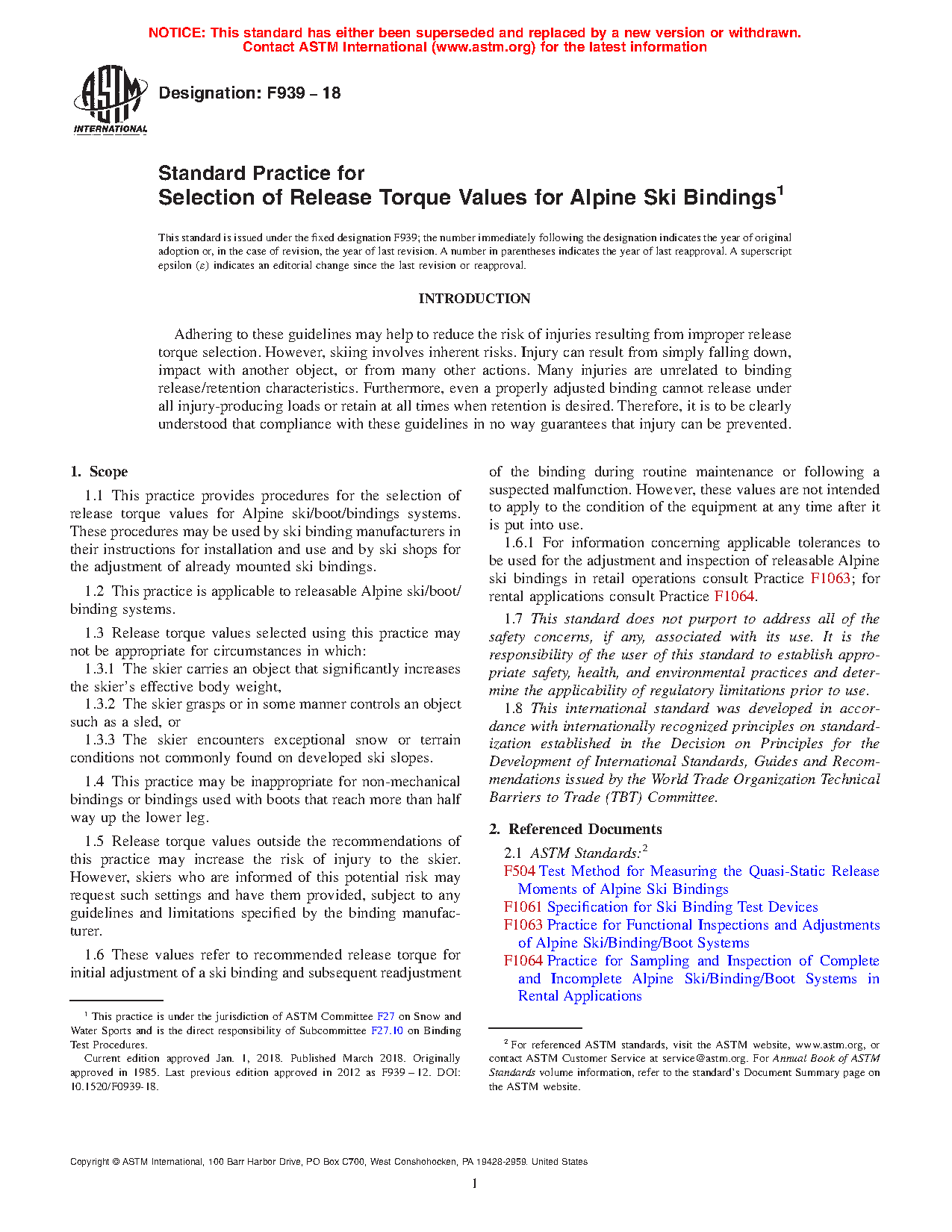 NOTICE: This standard has either been superseded and replaced by a new version or withdrawn. Contact ASTM International (www.astm.org) for the latest information

ASTM INTERNATIONAL

Designation: F939 – 18

Standard Practice for
Selection of Release Torque Values for Alpine Ski Bindings$^1$

This standard is issued under the fixed designation F939; the number immediately following the designation indicates the year of original adoption or, in the case of revision, the year of last revision. A number in parentheses indicates the year of last reapproval. A superscript epsilon (ε) indicates an editorial change since the last revision or reapproval.

INTRODUCTION

Adhering to these guidelines may help to reduce the risk of injuries resulting from improper release torque selection. However, skiing involves inherent risks. Injury can result from simply falling down, impact with another object, or from many other actions. Many injuries are unrelated to binding release/retention characteristics. Furthermore, even a properly adjusted binding cannot release under all injury-producing loads or retain at all times when retention is desired. Therefore, it is to be clearly understood that compliance with these guidelines in no way guarantees that injury can be prevented.

1. Scope

1.1 This practice provides procedures for the selection of release torque values for Alpine ski/boot/bindings systems. These procedures may be used by ski binding manufacturers in their instructions for installation and use and by ski shops for the adjustment of already mounted ski bindings.

1.2 This practice is applicable to releasable Alpine ski/boot/binding systems.

1.3 Release torque values selected using this practice may not be appropriate for circumstances in which:

1.3.1 The skier carries an object that significantly increases the skier's effective body weight,

1.3.2 The skier grasps or in some manner controls an object such as a sled, or

1.3.3 The skier encounters exceptional snow or terrain conditions not commonly found on developed ski slopes.

1.4 This practice may be inappropriate for non-mechanical bindings or bindings used with boots that reach more than half way up the lower leg.

1.5 Release torque values outside the recommendations of this practice may increase the risk of injury to the skier. However, skiers who are informed of this potential risk may request such settings and have them provided, subject to any guidelines and limitations specified by the binding manufacturer.

1.6 These values refer to recommended release torque for initial adjustment of a ski binding and subsequent readjustment of the binding during routine maintenance or following a suspected malfunction. However, these values are not intended to apply to the condition of the equipment at any time after it is put into use.

1.6.1 For information concerning applicable tolerances to be used for the adjustment and inspection of releasable Alpine ski bindings in retail operations consult Practice F1063; for rental applications consult Practice F1064.

1.7 This standard does not purport to address all of the safety concerns, if any, associated with its use. It is the responsibility of the user of this standard to establish appropriate safety, health, and environmental practices and determine the applicability of regulatory limitations prior to use.

1.8 This international standard was developed in accordance with internationally recognized principles on standardization established in the Decision on Principles for the Development of International Standards, Guides and Recommendations issued by the World Trade Organization Technical Barriers to Trade (TBT) Committee.

2. Referenced Documents

2.1 ASTM Standards:$^2$
F504 Test Method for Measuring the Quasi-Static Release Moments of Alpine Ski Bindings
F1061 Specification for Ski Binding Test Devices
F1063 Practice for Functional Inspections and Adjustments of Alpine Ski/Binding/Boot Systems
F1064 Practice for Sampling and Inspection of Complete and Incomplete Alpine Ski/Binding/Boot Systems in Rental Applications

$^1$ This practice is under the jurisdiction of ASTM Committee F27 on Snow and Water Sports and is the direct responsibility of Subcommittee F27.10 on Binding Test Procedures.
Current edition approved Jan. 1, 2018. Published March 2018. Originally approved in 1985. Last previous edition approved in 2012 as F939 – 12. DOI: 10.1520/F0939-18.

$^2$ For referenced ASTM standards, visit the ASTM website, www.astm.org, or contact ASTM Customer Service at service@astm.org. For Annual Book of ASTM Standards volume information, refer to the standard's Document Summary page on the ASTM website.

Copyright © ASTM International, 100 Barr Harbor Drive, PO Box C700, West Conshohocken, PA 19428-2959. United States

1